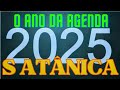 O ANO DA AGENDA
2025
SATÂNICA